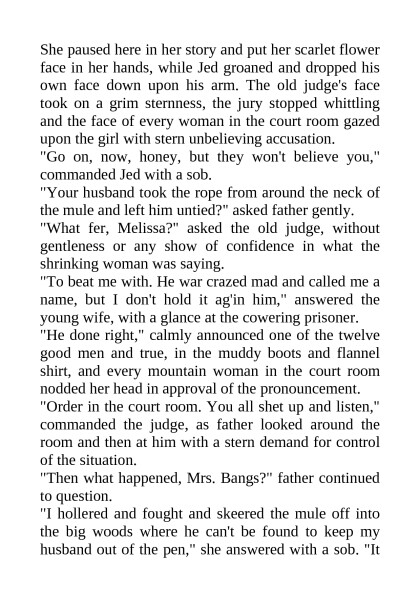 She paused here in her story and put her scarlet flower face in her hands, while Jed groaned and dropped his own face down upon his arm. The old judge's face took on a grim sternness, the jury stopped whittling and the face of every woman in the court room gazed upon the girl with stern unbelieving accusation.

"Go on, now, honey, but they won't believe you," commanded Jed with a sob.

"Your husband took the rope from around the neck of the mule and left him untied?" asked father gently.

"What fer, Melissa?" asked the old judge, without gentleness or any show of confidence in what the shrinking woman was saying.

"To beat me with. He war crazed mad and called me a name, but I don't hold it ag'in him," answered the young wife, with a glance at the cowering prisoner.

"He done right," calmly announced one of the twelve good men and true, in the muddy boots and flannel shirt, and every mountain woman in the court room nodded her head in approval of the pronouncement.

"Order in the court room. You all shet up and listen," commanded the judge, as father looked around the room and then at him with a stern demand for control of the situation.

"Then what happened, Mrs. Bangs?" father continued to question.

"I hollered and fought and skeered the mule off into the big woods where he can't be found to keep my husband out of the pen," she answered with a sob. "It